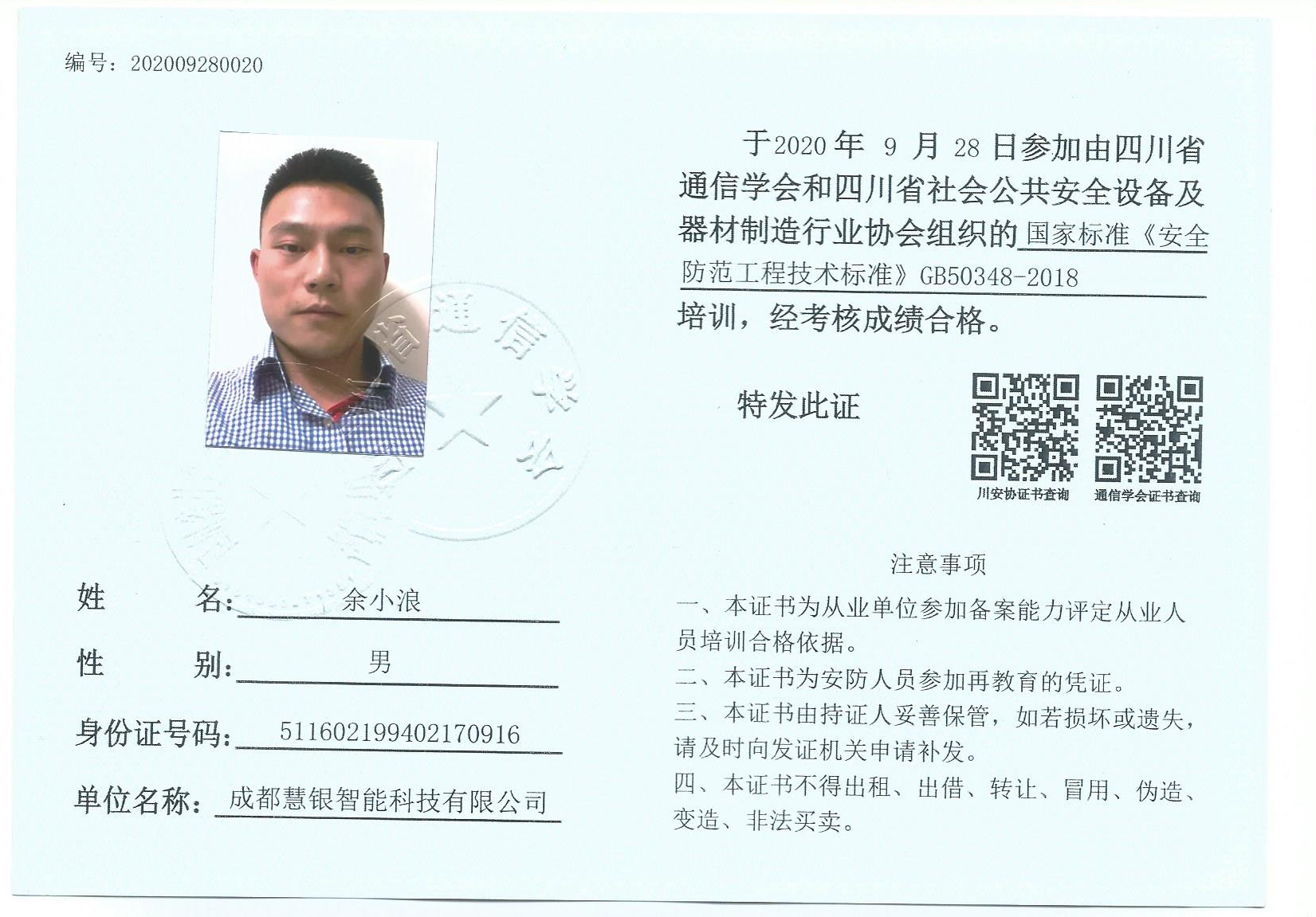 编号：202009280020

姓 名：余小浪

性 别：男

身份证号码：511602199402170916

单位名称：成都慧银智能科技有限公司

于2020年 9 月 28 日参加由四川省通信学会和四川省社会公共安全设备及器材制造行业协会组织的国家标准《安全防范工程技术标准》GB50348-2018 培训，经考核成绩合格。

特发此证

川安协证书查询

通信学会证书查询

注意事项

一、本证书为从业单位参加备案能力评定从业人员培训合格依据。

二、本证书为安防人员参加再教育的凭证。

三、本证书由持证人妥善保管，如若损坏或遗失，请及时向发证机关申请补发。

四、本证书不得出租、出借、转让、冒用、伪造、变造、非法买卖。